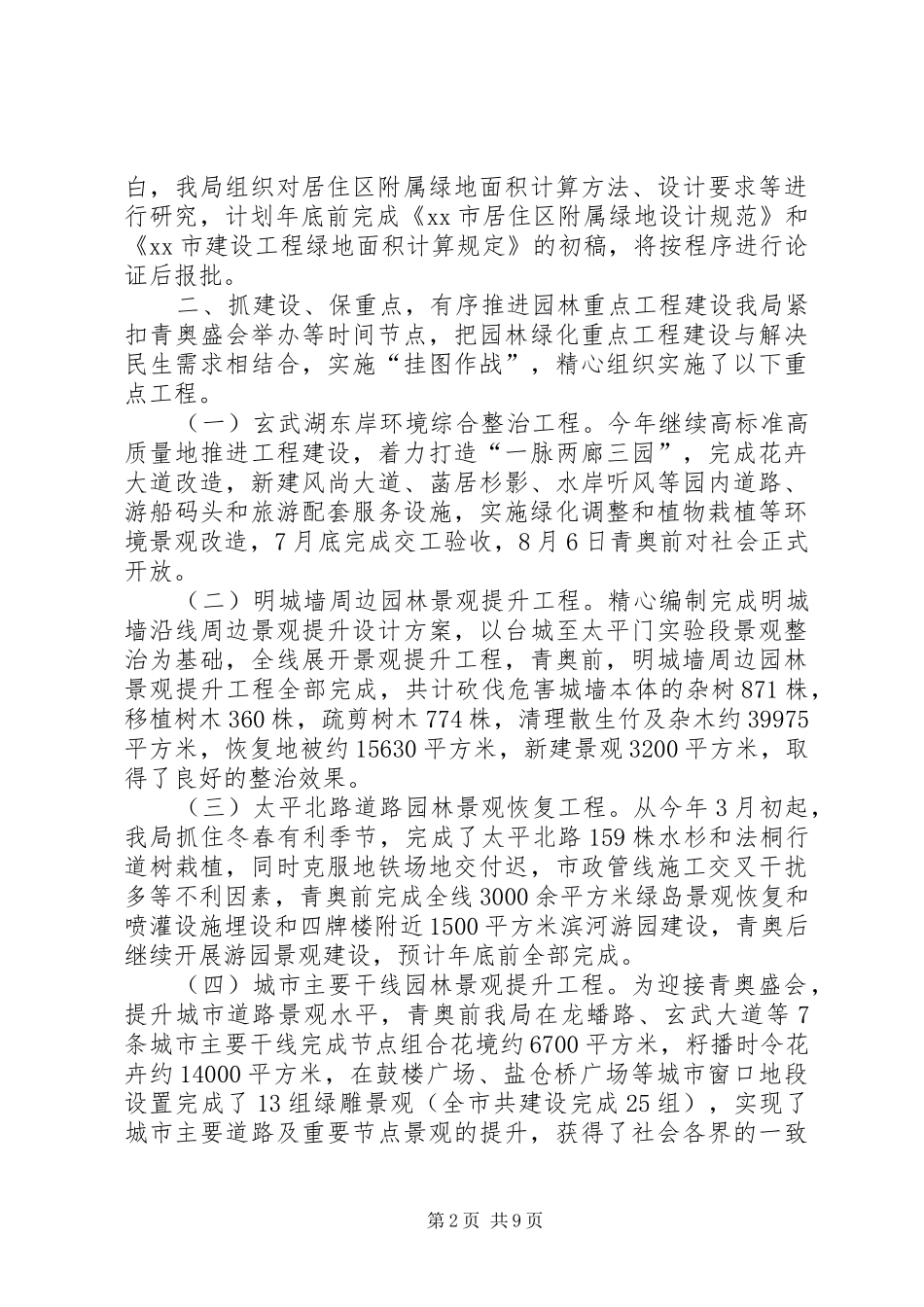 白，我局组织对居住区附属绿地面积计算方法、设计要求等进行研究，计划年底前完成《xx 市居住区附属绿地设计规范》和《xx 市建设工程绿地面积计算规定》的初稿，将按程序进行论证后报批。

二、抓建设、保重点，有序推进园林重点工程建设我局紧扣青奥盛会举办等时间节点，把园林绿化重点工程建设与解决民生需求相结合，实施“挂图作战”，精心组织实施了以下重点工程。

（一）玄武湖东岸环境综合整治工程。今年继续高标准高质量地推进工程建设，着力打造“一脉两廊三园”，完成花卉大道改造，新建风尚大道、菡居杉影、水岸听风等园内道路、游船码头和旅游配套服务设施，实施绿化调整和植物栽植等环境景观改造，7 月底完成交工验收，8 月 6 日青奥前对社会正式开放。

（二）明城墙周边园林景观提升工程。精心编制完成明城墙沿线周边景观提升设计方案，以台城至太平门实验段景观整治为基础，全线展开景观提升工程，青奥前，明城墙周边园林景观提升工程全部完成，共计砍伐危害城墙本体的杂树 871 株，移植树木 360 株，疏剪树木 774 株，清理散生竹及杂木约 39975 平方米，恢复地被约 15630 平方米，新建景观 3200 平方米，取得了良好的整治效果。

（三）太平北路道路园林景观恢复工程。从今年 3 月初起，我局抓住冬春有利季节，完成了太平北路 159 株水杉和法桐行道树栽植，同时克服地铁场地交付迟，市政管线施工交叉干扰多等不利因素，青奥前完成全线 3000 余平方米绿岛景观恢复和喷灌设施埋设和四牌楼附近 1500 平方米滨河游园建设，青奥后继续开展游园景观建设，预计年底前全部完成。

（四）城市主要干线园林景观提升工程。为迎接青奥盛会，提升城市道路景观水平，青奥前我局在龙蟠路、玄武大道等 7 条城市主要干线完成节点组合花境约 6700 平方米，籽播时令花卉约 14000 平方米，在鼓楼广场、盐仓桥广场等城市窗口地段设置完成了 13 组绿雕景观（全市共建设完成 25 组），实现了城市主要道路及重要节点景观的提升，获得了社会各界的一致

第 2 页 共 9 页